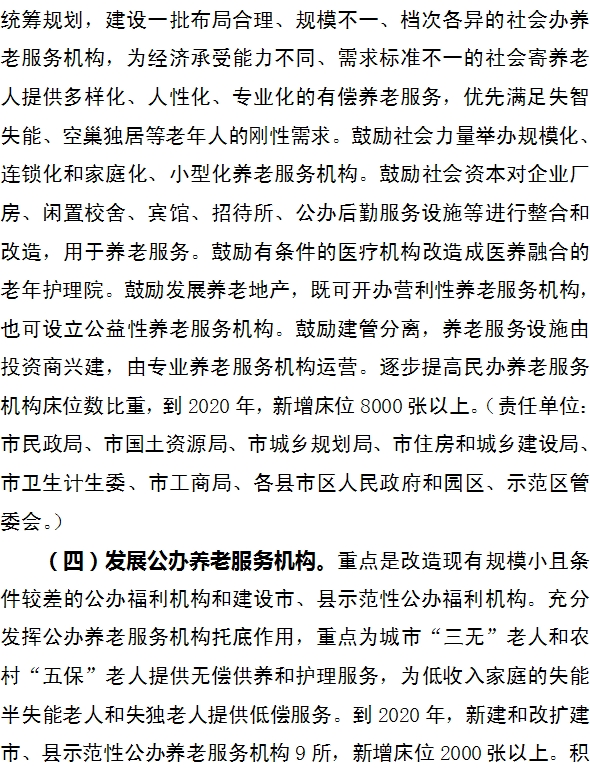 统筹规划，建设一批布局合理、规模不一、档次各异的社会办养老服务机构，为经济承受能力不同、需求标准不一的社会寄养老人提供多样化、人性化、专业化的有偿养老服务，优先满足失智失能、空巢独居等老年人的刚性需求。鼓励社会力量举办规模化、连锁化和家庭化、小型化养老服务机构。鼓励社会资本对企业厂房、闲置校舍、宾馆、招待所、公办后勤服务设施等进行整合和改造，用于养老服务。鼓励有条件的医疗机构改造成医养融合的老年护理院。鼓励发展养老地产，既可开办营利性养老服务机构，也可设立公益性养老服务机构。鼓励建管分离，养老服务设施由投资商兴建，由专业养老服务机构运营。逐步提高民办养老服务机构床位数比重，到 2020 年，新增床位 8000 张以上。（责任单位：市民政局、市国土资源局、市城乡规划局、市住房和城乡建设局、市卫生计生委、市工商局、各县市区人民政府和园区、示范区管委会。）

（四）发展公办养老服务机构。重点是改造现有规模小且条件较差的公办福利机构和建设市、县示范性公办福利机构。充分发挥公办养老服务机构托底作用，重点为城市“三无”老人和农村“五保”老人提供无偿供养和护理服务，为低收入家庭的失能半失能老人和失独老人提供低偿服务。到 2020 年，新建和改扩建市、县示范性公办养老服务机构 9 所，新增床位 2000 张以上。积